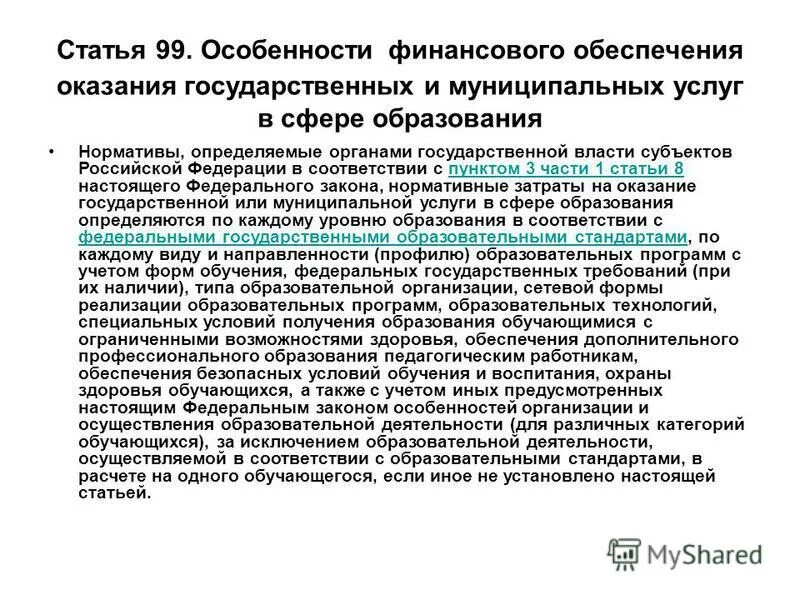 Статья 99. Особенности финансового обеспечения оказания государственных и муниципальных услуг в сфере образования

• Нормативы, определяемые органами государственной власти субъектов Российской Федерации в соответствии с пунктом 3 части 1 статьи 8 настоящего Федерального закона, нормативные затраты на оказание государственной или муниципальной услуги в сфере образования определяются по каждому уровню образования в соответствии с федеральными государственными образовательными стандартами, по каждому виду и направленности (профилю) образовательных программ с учетом форм обучения, федеральных государственных требований (при их наличии), типа образовательной организации, сетевой формы реализации образовательных программ, образовательных технологий, специальных условий получения образования обучающимися с ограниченными возможностями здоровья, обеспечения дополнительного профессионального образования педагогическим работникам, обеспечения безопасных условий обучения и воспитания, охраны здоровья обучающихся, а также с учетом иных предусмотренных настоящим Федеральным законом особенностей организации и осуществления образовательной деятельности (для различных категорий обучающихся), за исключением образовательной деятельности, осуществляемой в соответствии с образовательными стандартами, в расчете на одного обучающегося, если иное не установлено настоящей статьей.

MyShared